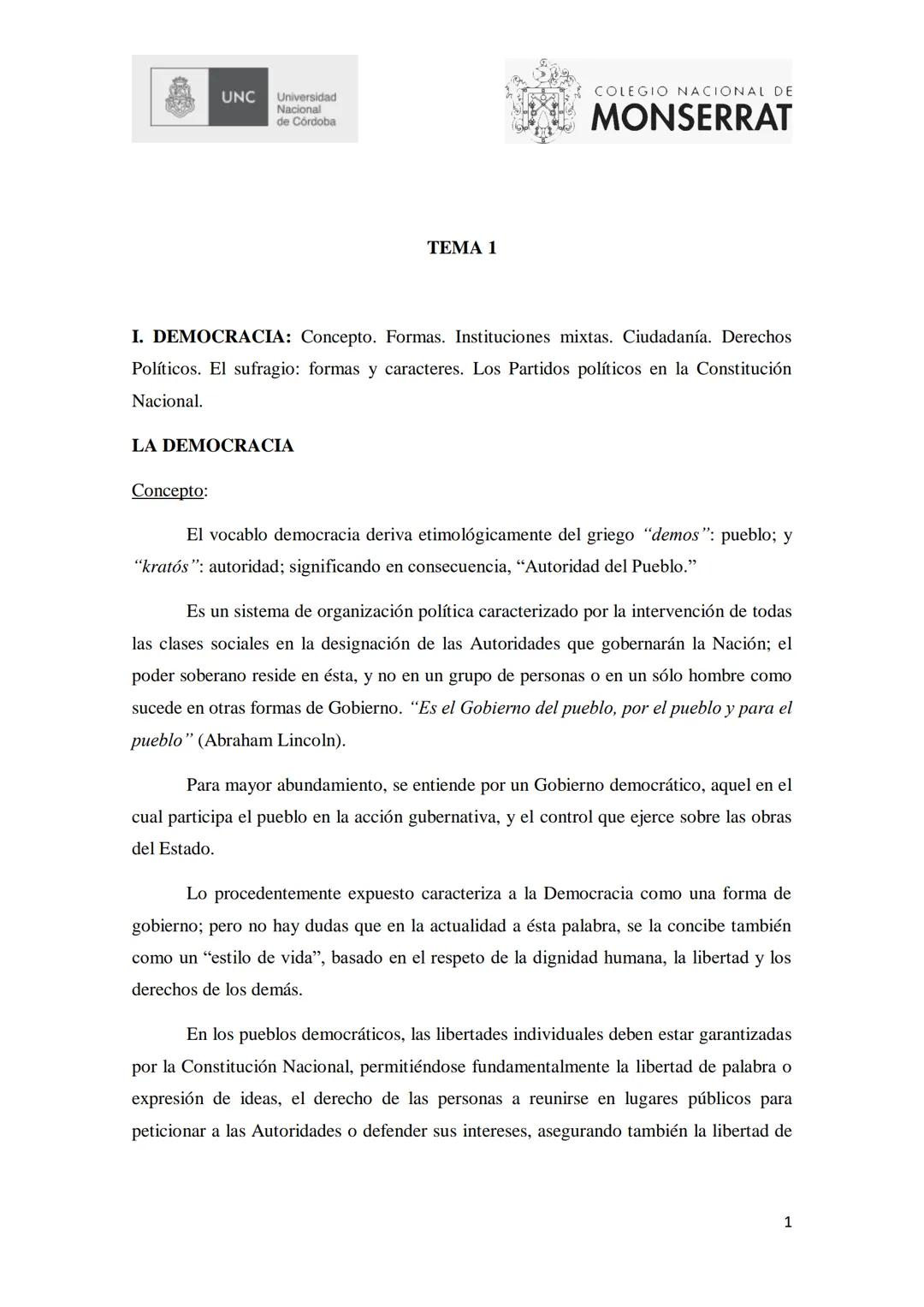 UNC Universidad Nacional de Córdoba

COLEGIO NACIONAL DE MONSERRAT

TEMA 1

I. DEMOCRACIA: Concepto. Formas. Instituciones mixtas. Ciudadanía. Derechos Políticos. El sufragio: formas y caracteres. Los Partidos políticos en la Constitución Nacional.

LA DEMOCRACIA

Concepto:

El vocablo democracia deriva etimológicamente del griego "demos": pueblo; y "kratós": autoridad; significando en consecuencia, "Autoridad del Pueblo."

Es un sistema de organización política caracterizado por la intervención de todas las clases sociales en la designación de las Autoridades que gobernarán la Nación; el poder soberano reside en ésta, y no en un grupo de personas o en un sólo hombre como sucede en otras formas de Gobierno. "Es el Gobierno del pueblo, por el pueblo y para el pueblo" (Abraham Lincoln).

Para mayor abundamiento, se entiende por un Gobierno democrático, aquel en el cual participa el pueblo en la acción gubernativa, y el control que ejerce sobre las obras del Estado.

Lo procedentemente expuesto caracteriza a la Democracia como una forma de gobierno; pero no hay dudas que en la actualidad a ésta palabra, se la concibe también como un "estilo de vida", basado en el respeto de la dignidad humana, la libertad y los derechos de los demás.

En los pueblos democráticos, las libertades individuales deben estar garantizadas por la Constitución Nacional, permitiéndose fundamentalmente la libertad de palabra o expresión de ideas, el derecho de las personas a reunirse en lugares públicos para peticionar a las Autoridades o defender sus intereses, asegurando también la libertad de

1